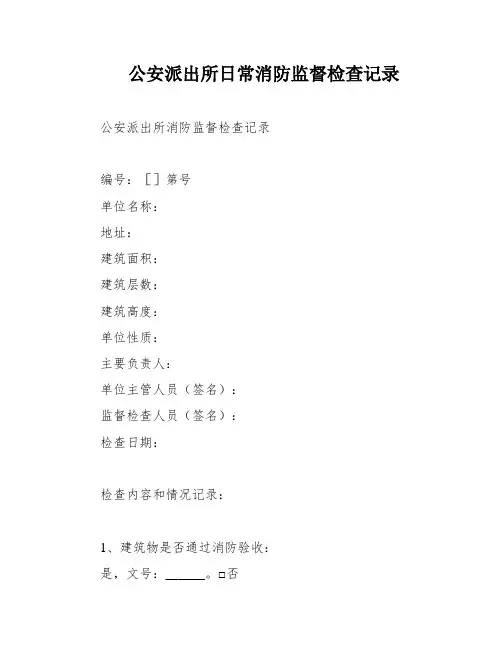 公安派出所日常消防监督检查记录

公安派出所消防监督检查记录

编号：［］第号

单位名称：

地址：

建筑面积：

建筑层数：

建筑高度：

单位性质：

主要负责人：

单位主管人员（签名）：

监督检查人员（签名）：

检查日期：

检查内容和情况记录：

1、建筑物是否通过消防验收：

是，文号：______。□否